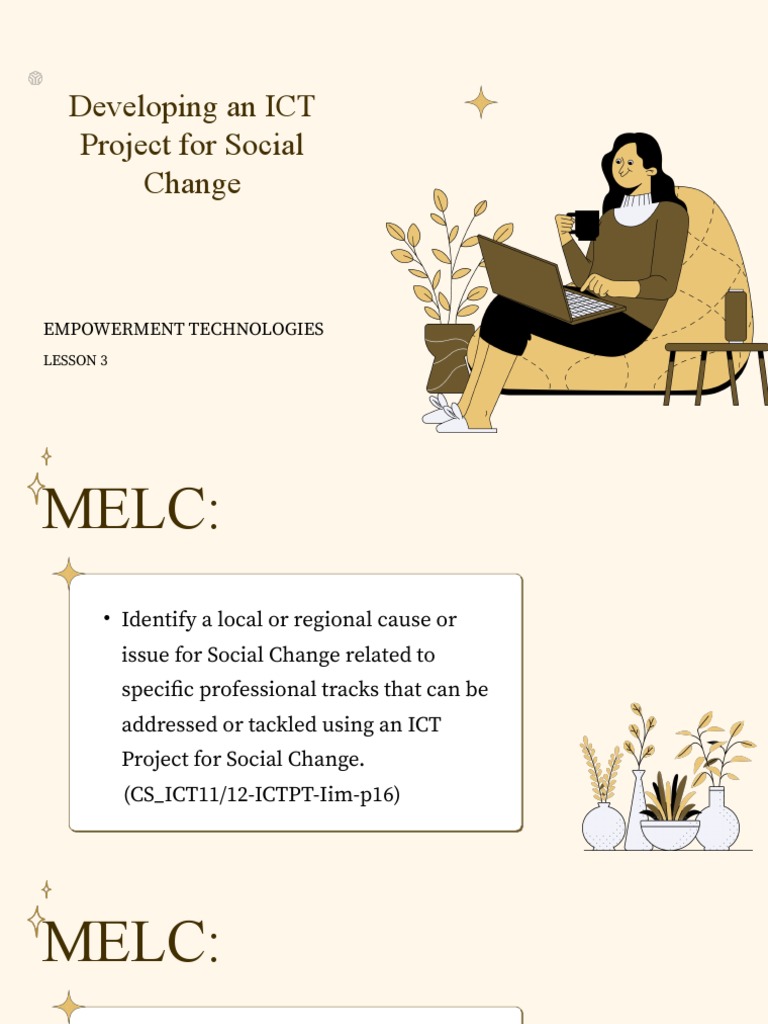 Developing an ICT Project for Social Change

EMPOWERMENT TECHNOLOGIES

LESSON 3

MELC:

• Identify a local or regional cause or issue for Social Change related to specific professional tracks that can be addressed or tackled using an ICT Project for Social Change. (CS_ICT11/12-ICTPT-Iim-p16)

MELC: